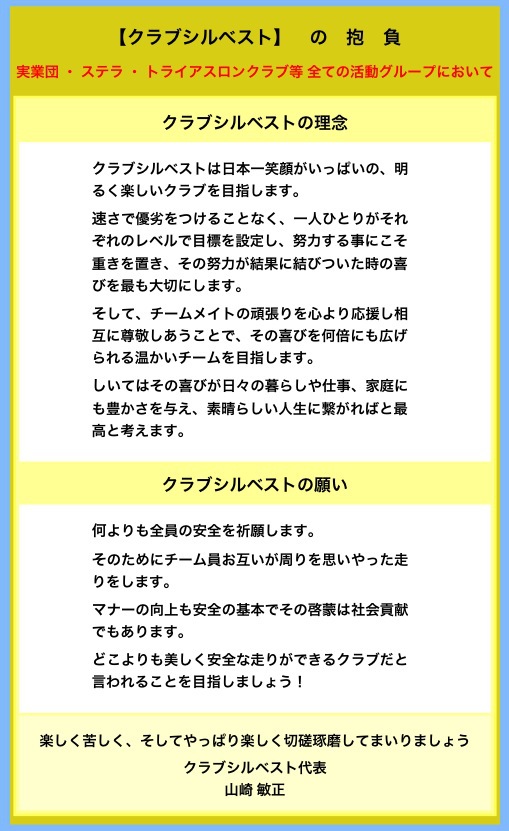 【クラブシルベスト】 の 抱 負

実業団 ・ ステラ ・ トライアスロンクラブ等 全ての活動グループにおいて

クラブシルベストの理念

クラブシルベストは日本一笑顔がいっぱいの、明るく楽しいクラブを目指します。

速さで優劣をつけることなく、一人ひとりがそれぞれのレベルで目標を設定し、努力する事にこそ重きを置き、その努力が結果に結びついた時の喜びを最も大切にします。

そして、チームメイトの頑張りを心より応援し相互に尊敬しあうことで、その喜びを何倍にも広げられる温かいチームを目指します。

しいてはその喜びが日々の暮らしや仕事、家庭にも豊かさを与え、素晴らしい人生に繋がればと最高と考えます。

クラブシルベストの願い

何よりも全員の安全を祈願します。

そのためにチーム員お互いが周りを思いやった走りをします。

マナーの向上も安全の基本でその啓蒙は社会貢献でもあります。

どこよりも美しく安全な走りができるクラブだと言われることを目指しましょう！

楽しく苦しく、そしてやっぱり楽しく切磋琢磨してまいりましょう

クラブシルベスト代表
山崎 敏正